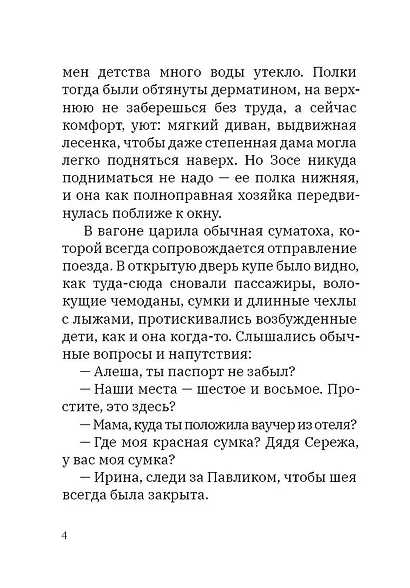 мен детства много воды утекло. Полки тогда были обтянуты дерматином, на верхнюю не заберешься без труда, а сейчас комфорт, уют: мягкий диван, выдвижная лесенка, чтобы даже степенная дама могла легко подняться наверх. Но Зосе никуда подниматься не надо — ее полка нижняя, и она как полноправная хозяйка передвинулась поближе к окну.

В вагоне царила обычная суматоха, которой всегда сопровождается отправление поезда. В открытую дверь купе было видно, как туда-сюда сновали пассажиры, волокущие чемоданы, сумки и длинные чехлы с лыжами, протискивались возбужденные дети, как и она когда-то. Слышались обычные вопросы и напутствия:

— Алеша, ты паспорт не забыл?

— Наши места — шестое и восьмое. Простите, это здесь?

— Мама, куда ты положила ваучер из отеля?

— Где моя красная сумка? Дядя Сережа, у вас моя сумка?

— Ирина, следи за Павликом, чтобы шея всегда была закрыта.

4